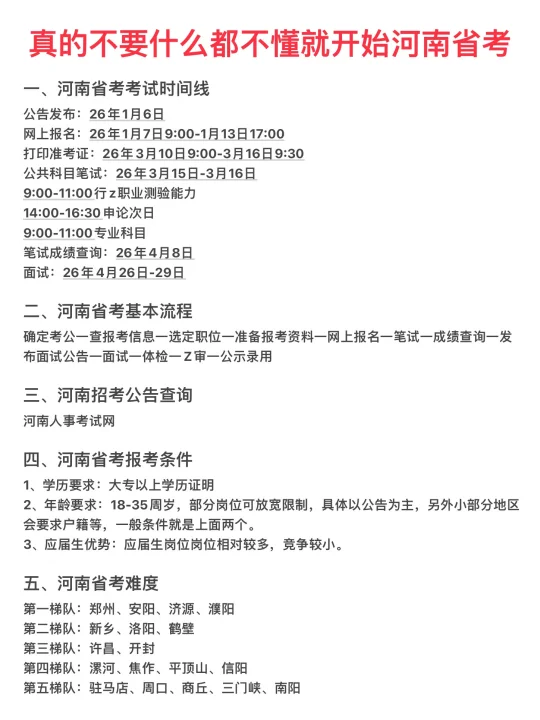 真的不要什么都不懂就开始河南省考

一、河南省考考试时间线

公告发布：26年1月6日
网上报名：26年1月7日9:00-1月13日17:00
打印准考证：26年3月10日9:00-3月16日9:30
公共科目笔试：26年3月15日-3月16日
9:00-11:00行z职业测验能力
14:00-16:30申论次日
9:00-11:00专业科目
笔试成绩查询：26年4月8日
面试：26年4月26日-29日

二、河南省考基本流程

确定考公一查报考信息一选定职位一准备报考资料一网上报名一笔试一成绩查询一发布面试公告一面试一体检一Z审一公示录用

三、河南招考公告查询

河南人事考试网

四、河南省考报考条件

1、学历要求：大专以上学历证明
2、年龄要求：18-35周岁，部分岗位可放宽限制，具体以公告为主，另外小部分地区会要求户籍等，一般条件就是上面两个。
3、应届生优势：应届生岗位岗位相对较多，竞争较小。

五、河南省考难度

第一梯队：郑州、安阳、济源、濮阳
第二梯队：新乡、洛阳、鹤壁
第三梯队：许昌、开封
第四梯队：漯河、焦作、平顶山、信阳
第五梯队：驻马店、周口、商丘、三门峡、南阳